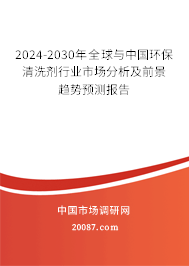 2024-2030年全球与中国环保清洗剂行业市场分析及前景趋势预测报告

中国市场调研网

20087.com